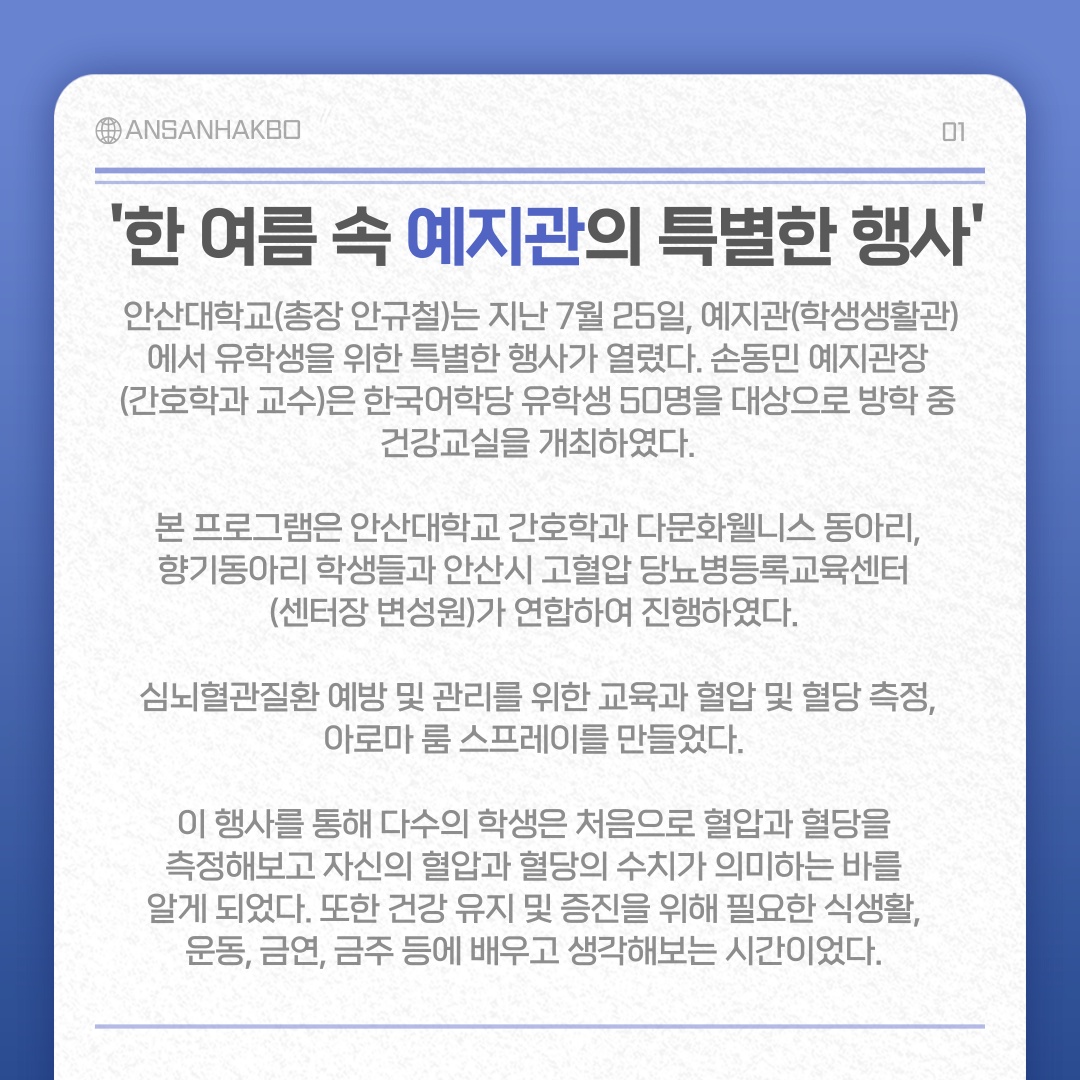 ANSANHAKBO

01

'한 여름 속 예지관의 특별한 행사'

안산대학교(총장 안규철)는 지난 7월 25일, 예지관(학생생활관)에서 유학생을 위한 특별한 행사가 열렸다. 손동민 예지관장(간호학과 교수)은 한국어학당 유학생 50명을 대상으로 방학 중 건강교실을 개최하였다.

본 프로그램은 안산대학교 간호학과 다문화웰니스 동아리, 향기동아리 학생들과 안산시 고혈압 당뇨병등록교육센터(센터장 변성원)가 연합하여 진행하였다.

심뇌혈관질환 예방 및 관리를 위한 교육과 혈압 및 혈당 측정, 아로마 룸 스프레이를 만들었다.

이 행사를 통해 다수의 학생은 처음으로 혈압과 혈당을 측정해보고 자신의 혈압과 혈당의 수치가 의미하는 바를 알게 되었다. 또한 건강 유지 및 증진을 위해 필요한 식생활, 운동, 금연, 금주 등에 배우고 생각해보는 시간이었다.